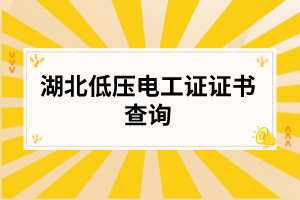 湖北低压电工证证书查询